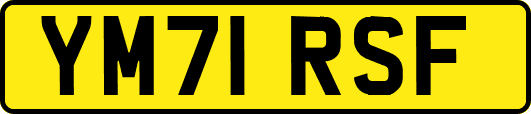 YM71 RSF